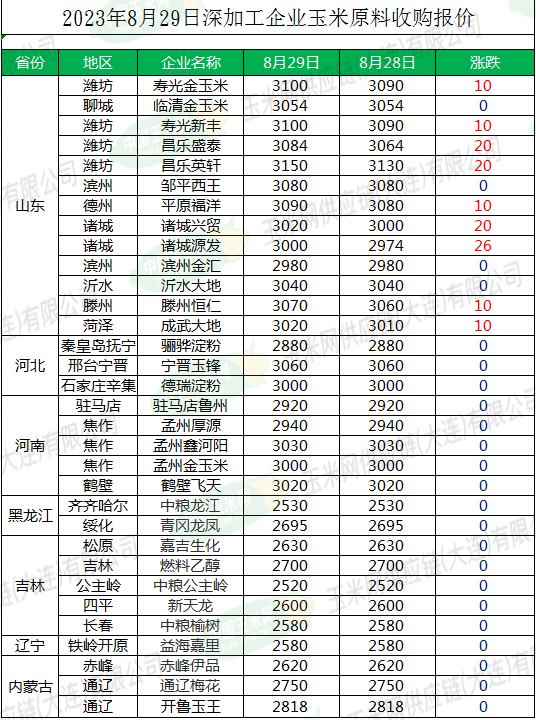 2023年8月29日深加工企业玉米原料收购报价

| 省份 | 地区 | 企业名称 | 8月29日 | 8月28日 | 涨跌 |
|---|---|---|---|---|---|
| 山东 | 潍坊 | 寿光金玉米 | 3100 | 3090 | 10 |
| | 聊城 | 临清金玉米 | 3054 | 3054 | 0 |
| | 潍坊 | 寿光新丰 | 3100 | 3090 | 10 |
| | 潍坊 | 昌乐盛泰 | 3084 | 3064 | 20 |
| | 潍坊 | 昌乐英轩 | 3150 | 3130 | 20 |
| | 滨州 | 邹平西王 | 3080 | 3080 | 0 |
| | 德州 | 平原福洋 | 3090 | 3080 | 10 |
| | 诸城 | 诸城兴贸 | 3020 | 3000 | 20 |
| | 诸城 | 诸城源发 | 3000 | 2974 | 26 |
| | 滨州 | 滨州金汇 | 2980 | 2980 | 0 |
| | 沂水 | 沂水大地 | 3040 | 3040 | 0 |
| | 滕州 | 滕州恒仁 | 3070 | 3060 | 10 |
| | 菏泽 | 成武大地 | 3020 | 3010 | 10 |
| 河北 | 秦皇岛抚宁 | 骊骅淀粉 | 2880 | 2880 | 0 |
| | 邢台宁晋 | 宁晋玉锋 | 3060 | 3060 | 0 |
| | 石家庄辛集 | 德瑞淀粉 | 3000 | 3000 | 0 |
| 河南 | 驻马店 | 驻马店鲁州 | 2920 | 2920 | 0 |
| | 焦作 | 孟州厚源 | 2940 | 2940 | 0 |
| | 焦作 | 孟州鑫河阳 | 3030 | 3030 | 0 |
| | 焦作 | 孟州金玉米 | 3000 | 3000 | 0 |
| | 鹤壁 | 鹤壁飞天 | 3020 | 3020 | 0 |
| 黑龙江 | 齐齐哈尔 | 中粮龙江 | 2530 | 2530 | 0 |
| | 绥化 | 青冈龙凤 | 2695 | 2695 | 0 |
| 吉林 | 松原 | 嘉吉生化 | 2630 | 2630 | 0 |
| | 吉林 | 燃料乙醇 | 2700 | 2700 | 0 |
| | 公主岭 | 中粮公主岭 | 2520 | 2520 | 0 |
| | 四平 | 新天龙 | 2600 | 2600 | 0 |
| | 长春 | 中粮榆树 | 2580 | 2580 | 0 |
| 辽宁 | 铁岭开原 | 益海嘉里 | 2580 | 2580 | 0 |
| 内蒙古 | 赤峰 | 赤峰伊品 | 2620 | 2620 | 0 |
| | 通辽 | 通辽梅花 | 2750 | 2750 | 0 |
| | 通辽 | 开鲁玉王 | 2818 | 2818 | 0 |

玉米网供应链(大连)有限公司